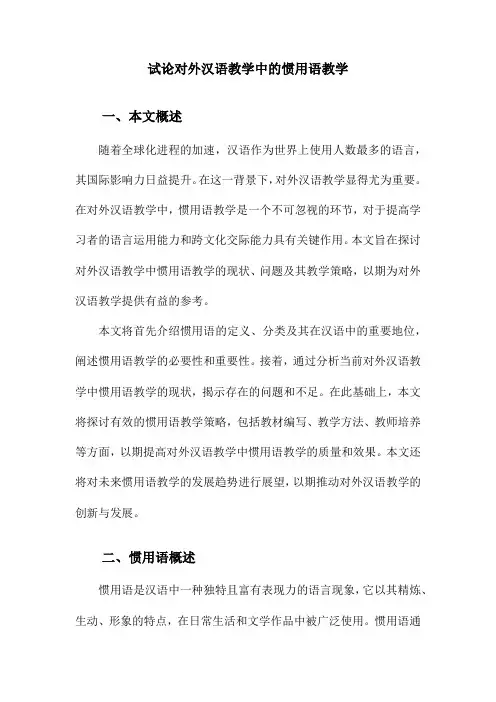 试论对外汉语教学中的惯用语教学

一、本文概述

随着全球化进程的加速，汉语作为世界上使用人数最多的语言，其国际影响力日益提升。在这一背景下，对外汉语教学显得尤为重要。在对外汉语教学中，惯用语教学是一个不可忽视的环节，对于提高学习者的语言运用能力和跨文化交际能力具有关键作用。本文旨在探讨对外汉语教学中惯用语教学的现状、问题及其教学策略，以期为对外汉语教学提供有益的参考。

本文将首先介绍惯用语的定义、分类及其在汉语中的重要地位，阐述惯用语教学的必要性和重要性。接着，通过分析当前对外汉语教学中惯用语教学的现状，揭示存在的问题和不足。在此基础上，本文将探讨有效的惯用语教学策略，包括教材编写、教学方法、教师培养等方面，以期提高对外汉语教学中惯用语教学的质量和效果。本文还将对未来惯用语教学的发展趋势进行展望，以期推动对外汉语教学的创新与发展。

二、惯用语概述

惯用语是汉语中一种独特且富有表现力的语言现象，它以其精炼、生动、形象的特点，在日常生活和文学作品中被广泛使用。惯用语通